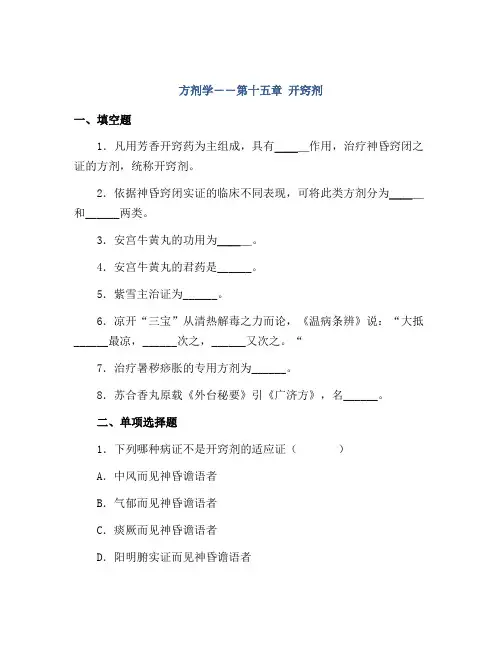 方剂学——第十五章 开窍剂

一、填空题

1. 凡用芳香开窍药为主组成，具有______作用，治疗神昏窍闭之证的方剂，统称开窍剂。

2. 依据神昏窍闭实证的临床不同表现，可将此类方剂分为______和______两类。

3. 安宫牛黄丸的功用为______。

4. 安宫牛黄丸的君药是______。

5. 紫雪主治证为______。

6. 凉开“三宝”从清热解毒之力而论，《温病条辨》说：“大抵______最凉，______次之，______又次之。“

7. 治疗暑秽痧胀的专用方剂为______。

8. 苏合香丸原载《外台秘要》引《广济方》，名______。

二、单项选择题

1. 下列哪种病证不是开窍剂的适应证（　　）

A. 中风而见神昏谵语者

B. 气郁而见神昏谵语者

C. 痰厥而见神昏谵语者

D. 阳明腑实证而见神昏谵语者